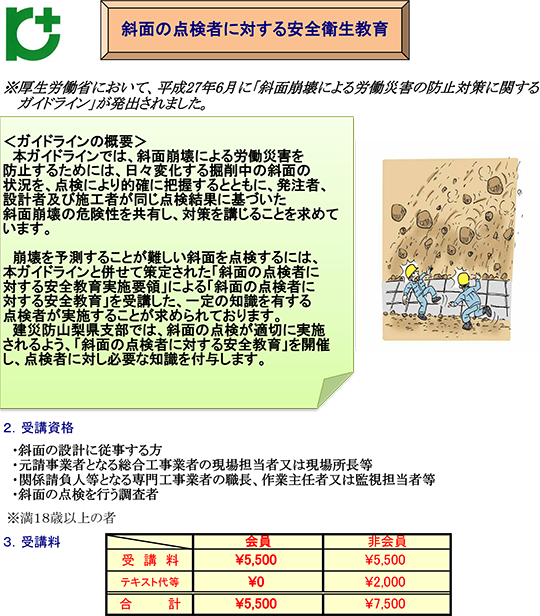 斜面の点検者に対する安全衛生教育

※厚生労働省において、平成27年6月に「斜面崩壊による労働災害の防止対策に関するガイドライン」が発出されました。

＜ガイドラインの概要＞
本ガイドラインでは、斜面崩壊による労働災害を防止するためには、日々変化する掘削中の斜面の状況を、点検により的確に把握するとともに、発注者、設計者及び施工者が同じ点検結果に基づいた斜面崩壊の危険性を共有し、対策を講じることを求めています。

崩壊を予測することが難しい斜面を点検するには、本ガイドラインと併せて策定された「斜面の点検者に対する安全教育実施要領」による「斜面の点検者に対する安全教育」を受講した、一定の知識を有する点検者が実施することが求められております。
建災防山梨県支部では、斜面の点検が適切に実施されるよう、「斜面の点検者に対する安全教育」を開催し、点検者に対し必要な知識を付与します。

2. 受講資格

・斜面の設計に従事する方
・元請事業者となる総合工事業者の現場担当者又は現場所長等
・関係請負人等となる専門工事業者の職長、作業主任者又は監視担当者等
・斜面の点検を行う調査者

※満18歳以上の者

3. 受講料

| | 会員 | 非会員 |
|---|---|---|
| 受　講　料 | ¥5,500 | ¥5,500 |
| テキスト代等 | ¥0 | ¥2,000 |
| 合　　計 | ¥5,500 | ¥7,500 |